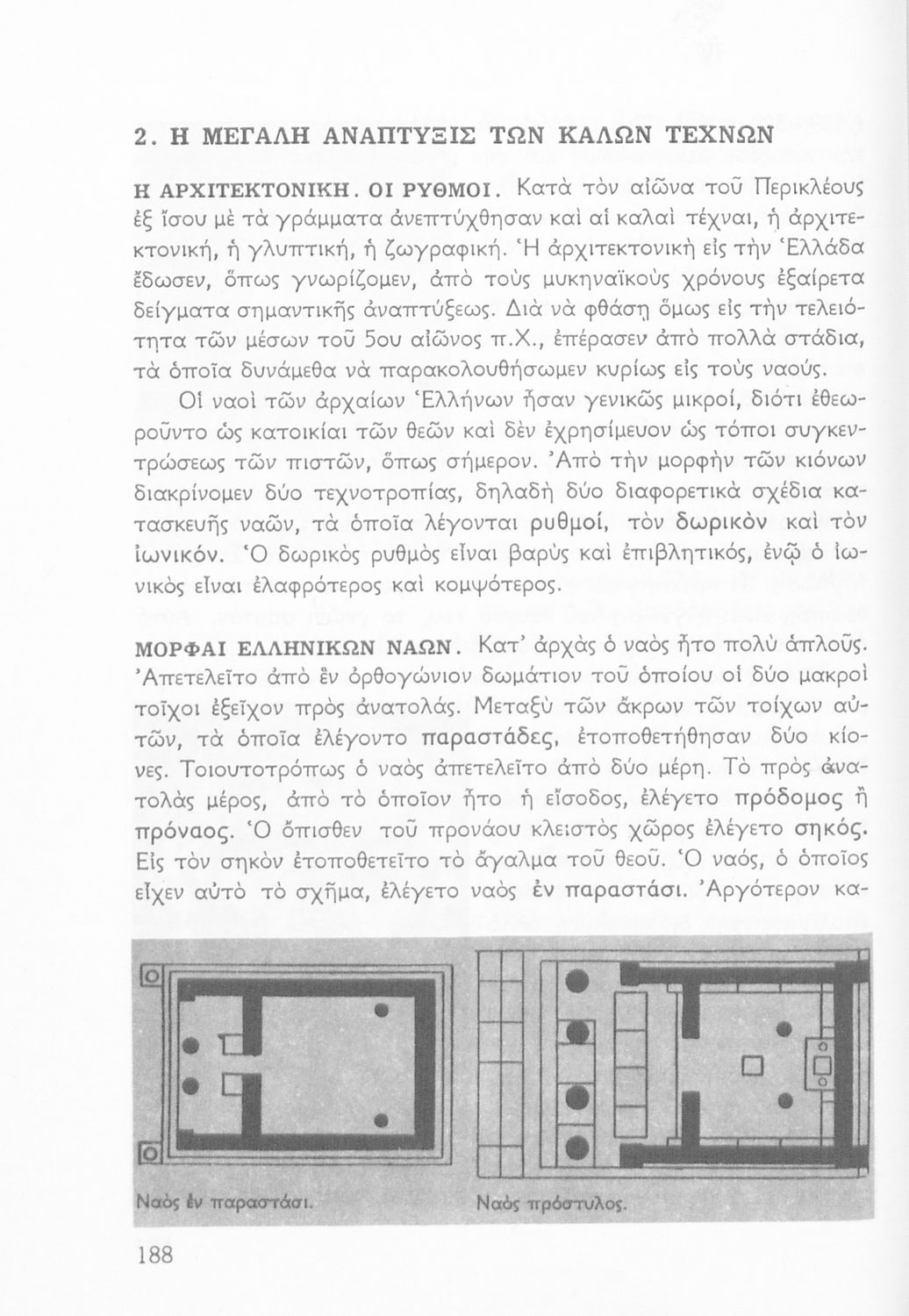 2. Η ΜΕΓΑΛΗ ΑΝΑΠΤΥΞΙΣ ΤΩΝ ΚΑΛΩΝ ΤΕΧΝΩΝ

Η ΑΡΧΙΤΕΚΤΟΝΙΚΗ. ΟΙ ΡΥΘΜΟΙ. Κατὰ τὸν αἰῶνα τοῦ Περικλέους ἐξ ἴσου μὲ τὰ γράμματα ἀνεπτύχθησαν καὶ αἱ καλαὶ τέχναι, ἡ ἀρχιτεκτονική, ἡ γλυπτική, ἡ ζωγραφική. Ἡ ἀρχιτεκτονικὴ εἰς τὴν Ἑλλάδα ἔδωσεν, ὅπως γνωρίζομεν, ἀπὸ τοὺς μυκηναϊκοὺς χρόνους ἐξαίρετα δείγματα σημαντικῆς ἀναπτύξεως. Διὰ νὰ φθάσῃ ὅμως εἰς τὴν τελειότητα τῶν μέσων τοῦ 5ου αἰῶνος π.Χ., ἐπέρασεν ἀπὸ πολλὰ στάδια, τὰ ὁποῖα δυνάμεθα νὰ παρακολουθήσωμεν κυρίως εἰς τοὺς ναούς.

Οἱ ναοὶ τῶν ἀρχαίων Ἑλλήνων ἦσαν γενικῶς μικροί, διότι ἐθεωροῦντο ὡς κατοικίαι τῶν θεῶν καὶ δὲν ἐχρησίμευον ὡς τόποι συγκεντρώσεως τῶν πιστῶν, ὅπως σήμερον. Ἀπὸ τὴν μορφὴν τῶν κιόνων διακρίνομεν δύο τεχνοτροπίας, δηλαδὴ δύο διαφορετικὰ σχέδια κατασκευῆς ναῶν, τὰ ὁποῖα λέγονται ρυθμοί, τὸν δωρικὸν καὶ τὸν ἰωνικόν. Ὁ δωρικὸς ρυθμὸς εἶναι βαρὺς καὶ ἐπιβλητικός, ἐνῷ ὁ ἰωνικὸς εἶναι ἐλαφρότερος καὶ κομψότερος.

ΜΟΡΦΑΙ ΕΛΛΗΝΙΚΩΝ ΝΑΩΝ. Κατ' ἀρχὰς ὁ ναὸς ἦτο πολὺ ἁπλοῦς. Ἀπετελεῖτο ἀπὸ ἓν ὀρθογώνιον δωμάτιον τοῦ ὁποίου οἱ δύο μακροὶ τοῖχοι ἐξεῖχον πρὸς ἀνατολάς. Μεταξὺ τῶν ἄκρων τῶν τοίχων αὐτῶν, τὰ ὁποῖα ἐλέγοντο παραστάδες, ἐτοποθετήθησαν δύο κίονες. Τοιουτοτρόπως ὁ ναὸς ἀπετελεῖτο ἀπὸ δύο μέρη. Τὸ πρὸς ἀνατολὰς μέρος, ἀπὸ τὸ ὁποῖον ἦτο ἡ εἴσοδος, ἐλέγετο πρόδομος ἢ πρόναος. Ὁ ὄπισθεν τοῦ προνάου κλειστὸς χῶρος ἐλέγετο σηκός. Εἰς τὸν σηκὸν ἐτοποθετεῖτο τὸ ἄγαλμα τοῦ θεοῦ. Ὁ ναός, ὁ ὁποῖος εἶχεν αὐτὸ τὸ σχῆμα, ἐλέγετο ναὸς ἐν παραστάσι. Ἀργότερον κα-

Ναὸς ἐν παραστάσι.

Ναὸς πρόστυλος.

188